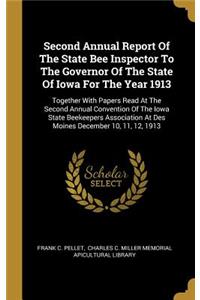 Second Annual Report Of The State Bee Inspector To The Governor Of The State Of Iowa For The Year 1913

Together With Papers Read At The Second Annual Convention Of The Iowa State Beekeepers Association At Des Moines December 10, 11, 12, 1913

Scholar SELECT

FRANK C. PELLET, CHARLES C. MILLER MEMORIAL APICULTURAL LIBRARY